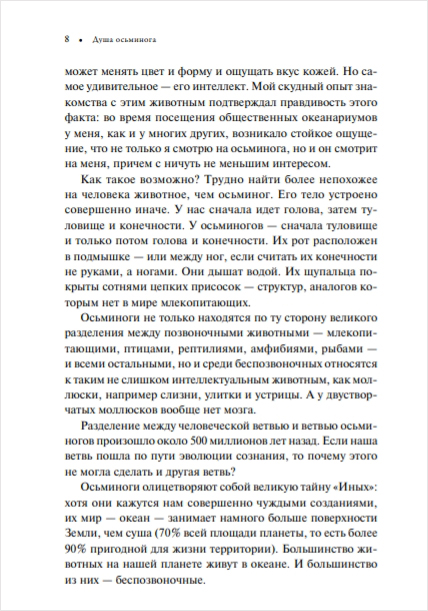 8 • Душа осьминога

может менять цвет и форму и ощущать вкус кожей. Но самое удивительное — его интеллект. Мой скудный опыт знакомства с этим животным подтверждал правдивость этого факта: во время посещения общественных океанариумов у меня, как и у многих других, возникало стойкое ощущение, что не только я смотрю на осьминога, но и он смотрит на меня, причем с ничуть не меньшим интересом.

Как такое возможно? Трудно найти более непохожее на человека животное, чем осьминог. Его тело устроено совершенно иначе. У нас сначала идет голова, затем туловище и конечности. У осьминогов — сначала туловище и только потом голова и конечности. Их рот расположен в подмышке — или между ног, если считать их конечности не руками, а ногами. Они дышат водой. Их щупальца покрыты сотнями цепких присосок — структур, аналогов которым нет в мире млекопитающих.

Осьминоги не только находятся по ту сторону великого разделения между позвоночными животными — млекопитающими, птицами, рептилиями, амфибиями, рыбами — и всеми остальными, но и среди беспозвоночных относятся к таким не слишком интеллектуальным животным, как моллюски, например слизни, улитки и устрицы. А у двустворчатых моллюсков вообще нет мозга.

Разделение между человеческой ветвью и ветвью осьминогов произошло около 500 миллионов лет назад. Если наша ветвь пошла по пути эволюции сознания, то почему этого не могла сделать и другая ветвь?

Осьминоги олицетворяют собой великую тайну «Иных»: хотя они кажутся нам совершенно чуждыми созданиями, их мир — океан — занимает намного больше поверхности Земли, чем суша (70% всей площади планеты, то есть более 90% пригодной для жизни территории). Большинство животных на нашей планете живут в океане. И большинство из них — беспозвоночные.